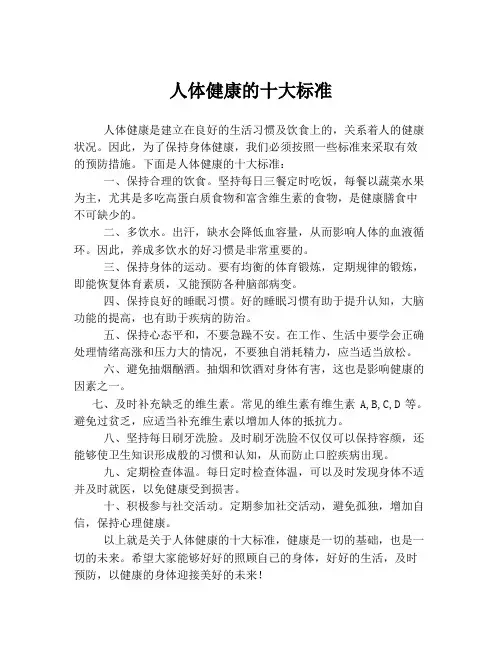 人体健康的十大标准

人体健康是建立在良好的生活习惯及饮食上的，关系着人的健康状况。因此，为了保持身体健康，我们必须按照一些标准来采取有效的预防措施。下面是人体健康的十大标准：

一、保持合理的饮食。坚持每日三餐定时吃饭，每餐以蔬菜水果为主，尤其是多吃高蛋白质食物和富含维生素的食物，是健康膳食中不可缺少的。

二、多饮水。出汗，缺水会降低血容量，从而影响人体的血液循环。因此，养成多饮水的好习惯是非常重要的。

三、保持身体的运动。要有均衡的体育锻炼，定期规律的锻炼，即能恢复体育素质，又能预防各种脑部病变。

四、保持良好的睡眠习惯。好的睡眠习惯有助于提升认知，大脑功能的提高，也有助于疾病的防治。

五、保持心态平和，不要急躁不安。在工作、生活中要学会正确处理情绪高涨和压力大的情况，不要独自消耗精力，应当适当放松。

六、避免抽烟酗酒。抽烟和饮酒对身体有害，这也是影响健康的因素之一。

七、及时补充缺乏的维生素。常见的维生素有维生素 A,B,C,D 等。避免过贫乏，应适当补充维生素以增加人体的抵抗力。

八、坚持每日刷牙洗脸。及时刷牙洗脸不仅仅可以保持容颜，还能够使卫生知识形成般的习惯和认知，从而防止口腔疾病出现。

九、定期检查体温。每日定时检查体温，可以及时发现身体不适并及时就医，以免健康受到损害。

十、积极参与社交活动。定期参加社交活动，避免孤独，增加自信，保持心理健康。

以上就是关于人体健康的十大标准，健康是一切的基础，也是一切的未来。希望大家能够好好的照顾自己的身体，好好的生活，及时预防，以健康的身体迎接美好的未来！